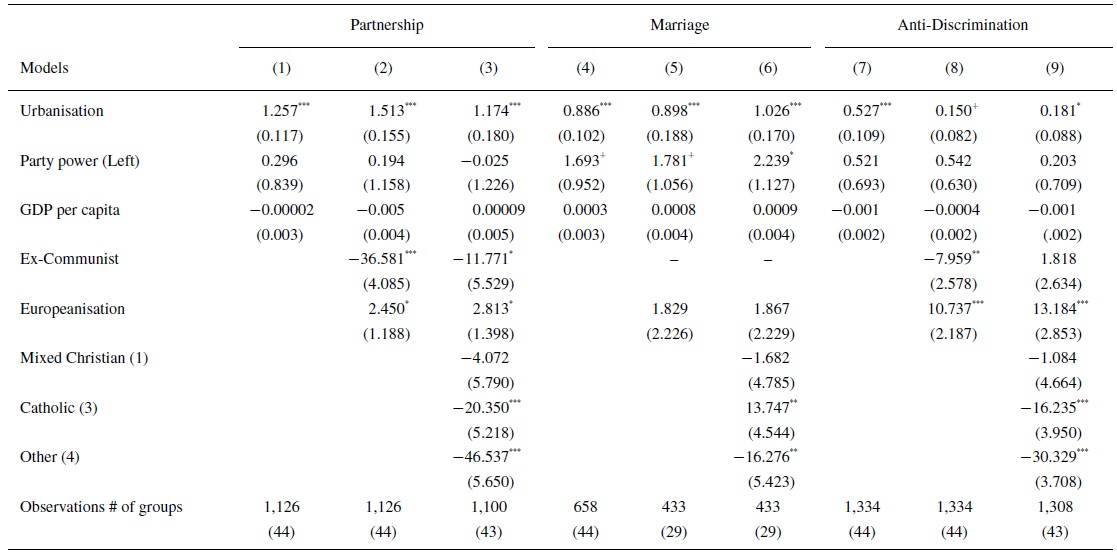 | | Partnership | | | Marriage | | | Anti-Discrimination | | |
|---|---|---|---|---|---|---|---|---|---|
| Models | (1) | (2) | (3) | (4) | (5) | (6) | (7) | (8) | (9) |
| Urbanisation | $1.257^{***}$ | $1.513^{***}$ | $1.174^{***}$ | $0.886^{***}$ | $0.898^{***}$ | $1.026^{***}$ | $0.527^{***}$ | $0.150^{+}$ | $0.181^{*}$ |
| | (0.117) | (0.155) | (0.180) | (0.102) | (0.188) | (0.170) | (0.109) | (0.082) | (0.088) |
| Party power (Left) | 0.296 | 0.194 | −0.025 | $1.693^{+}$ | $1.781^{+}$ | $2.239^{*}$ | 0.521 | 0.542 | 0.203 |
| | (0.839) | (1.158) | (1.226) | (0.952) | (1.056) | (1.127) | (0.693) | (0.630) | (0.709) |
| GDP per capita | −0.00002 | −0.005 | 0.00009 | 0.0003 | 0.0008 | 0.0009 | −0.001 | −0.0004 | −0.001 |
| | (0.003) | (0.004) | (0.005) | (0.003) | (0.004) | (0.004) | (0.002) | (0.002) | (.002) |
| Ex-Communist | | $-36.581^{***}$ | $-11.771^{*}$ | | – | – | | $-7.959^{**}$ | 1.818 |
| | | (4.085) | (5.529) | | | | | (2.578) | (2.634) |
| Europeanisation | | $2.450^{*}$ | $2.813^{*}$ | | 1.829 | 1.867 | | $10.737^{***}$ | $13.184^{***}$ |
| | | (1.188) | (1.398) | | (2.226) | (2.229) | | (2.187) | (2.853) |
| Mixed Christian (1) | | | −4.072 | | | −1.682 | | | −1.084 |
| | | | (5.790) | | | (4.785) | | | (4.664) |
| Catholic (3) | | | $-20.350^{***}$ | | | $13.747^{**}$ | | | $-16.235^{***}$ |
| | | | (5.218) | | | (4.544) | | | (3.950) |
| Other (4) | | | $-46.537^{***}$ | | | $-16.276^{**}$ | | | $-30.329^{***}$ |
| | | | (5.650) | | | (5.423) | | | (3.708) |
| Observations # of groups | 1,126 | 1,126 | 1,100 | 658 | 433 | 433 | 1,334 | 1,334 | 1,308 |
| | (44) | (44) | (43) | (44) | (29) | (29) | (44) | (44) | (43) |